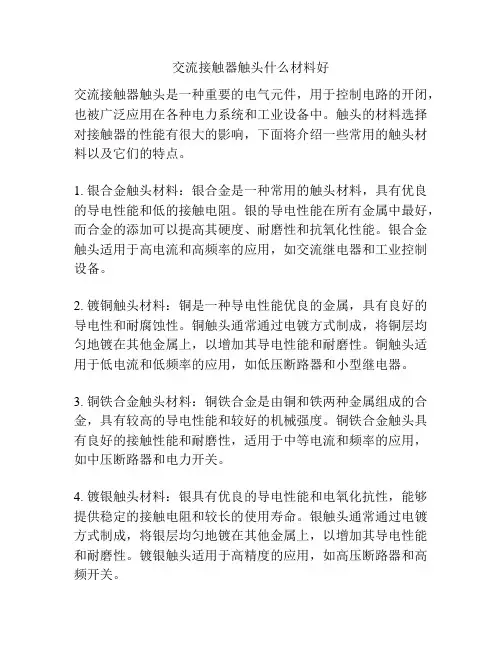 交流接触器触头什么材料好

交流接触器触头是一种重要的电气元件，用于控制电路的开闭，也被广泛应用在各种电力系统和工业设备中。触头的材料选择对接触器的性能有很大的影响，下面将介绍一些常用的触头材料以及它们的特点。

1. 银合金触头材料：银合金是一种常用的触头材料，具有优良的导电性能和低的接触电阻。银的导电性能在所有金属中最好，而合金的添加可以提高其硬度、耐磨性和抗氧化性能。银合金触头适用于高电流和高频率的应用，如交流继电器和工业控制设备。

2. 镀铜触头材料：铜是一种导电性能优良的金属，具有良好的导电性和耐腐蚀性。铜触头通常通过电镀方式制成，将铜层均匀地镀在其他金属上，以增加其导电性能和耐磨性。铜触头适用于低电流和低频率的应用，如低压断路器和小型继电器。

3. 铜铁合金触头材料：铜铁合金是由铜和铁两种金属组成的合金，具有较高的导电性能和较好的机械强度。铜铁合金触头具有良好的接触性能和耐磨性，适用于中等电流和频率的应用，如中压断路器和电力开关。

4. 镀银触头材料：银具有优良的导电性能和电氧化抗性，能够提供稳定的接触电阻和较长的使用寿命。银触头通常通过电镀方式制成，将银层均匀地镀在其他金属上，以增加其导电性能和耐磨性。镀银触头适用于高精度的应用，如高压断路器和高频开关。